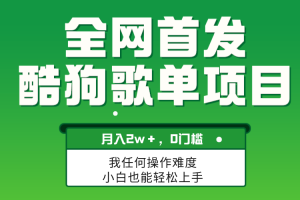 全网首发
酷狗歌单项目

月入2w+，0门槛

我任何操作难度
小白也能轻松上手